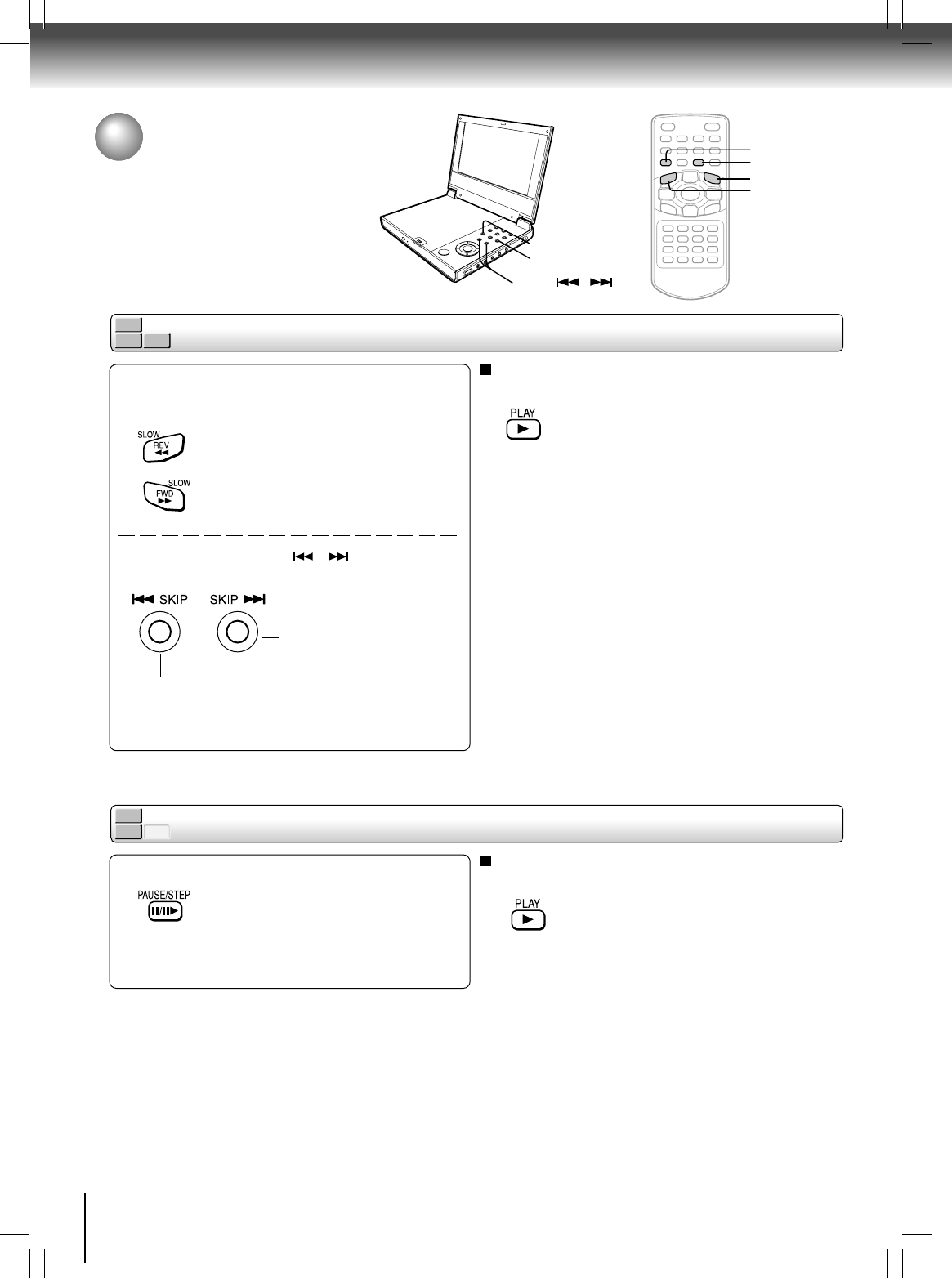 SLOW
REV

SLOW
FWD

SKIP SKIP

PLAY

PAUSE/STEP

PLAY